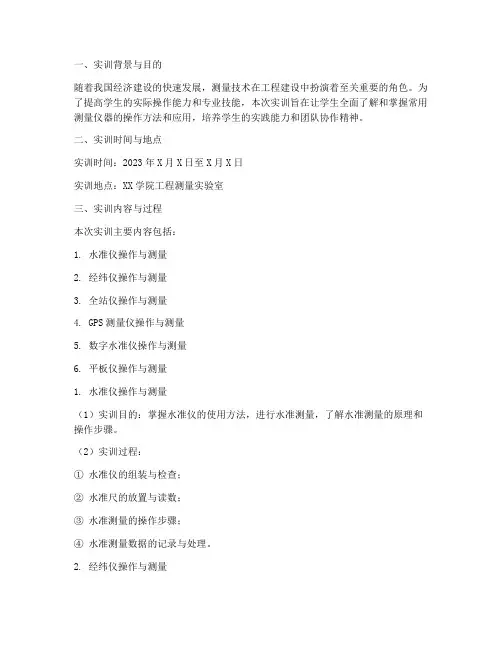 一、实训背景与目的

随着我国经济建设的快速发展，测量技术在工程建设中扮演着至关重要的角色。为了提高学生的实际操作能力和专业技能，本次实训旨在让学生全面了解和掌握常用测量仪器的操作方法和应用，培养学生的实践能力和团队协作精神。

二、实训时间与地点

实训时间：2023年X月X日至X月X日

实训地点：XX学院工程测量实验室

三、实训内容与过程

本次实训主要内容包括：

1. 水准仪操作与测量

2. 经纬仪操作与测量

3. 全站仪操作与测量

4. GPS测量仪操作与测量

5. 数字水准仪操作与测量

6. 平板仪操作与测量

1. 水准仪操作与测量

（1）实训目的：掌握水准仪的使用方法，进行水准测量，了解水准测量的原理和操作步骤。

（2）实训过程：

① 水准仪的组装与检查；

② 水准尺的放置与读数；

③ 水准测量的操作步骤；

④ 水准测量数据的记录与处理。

2. 经纬仪操作与测量